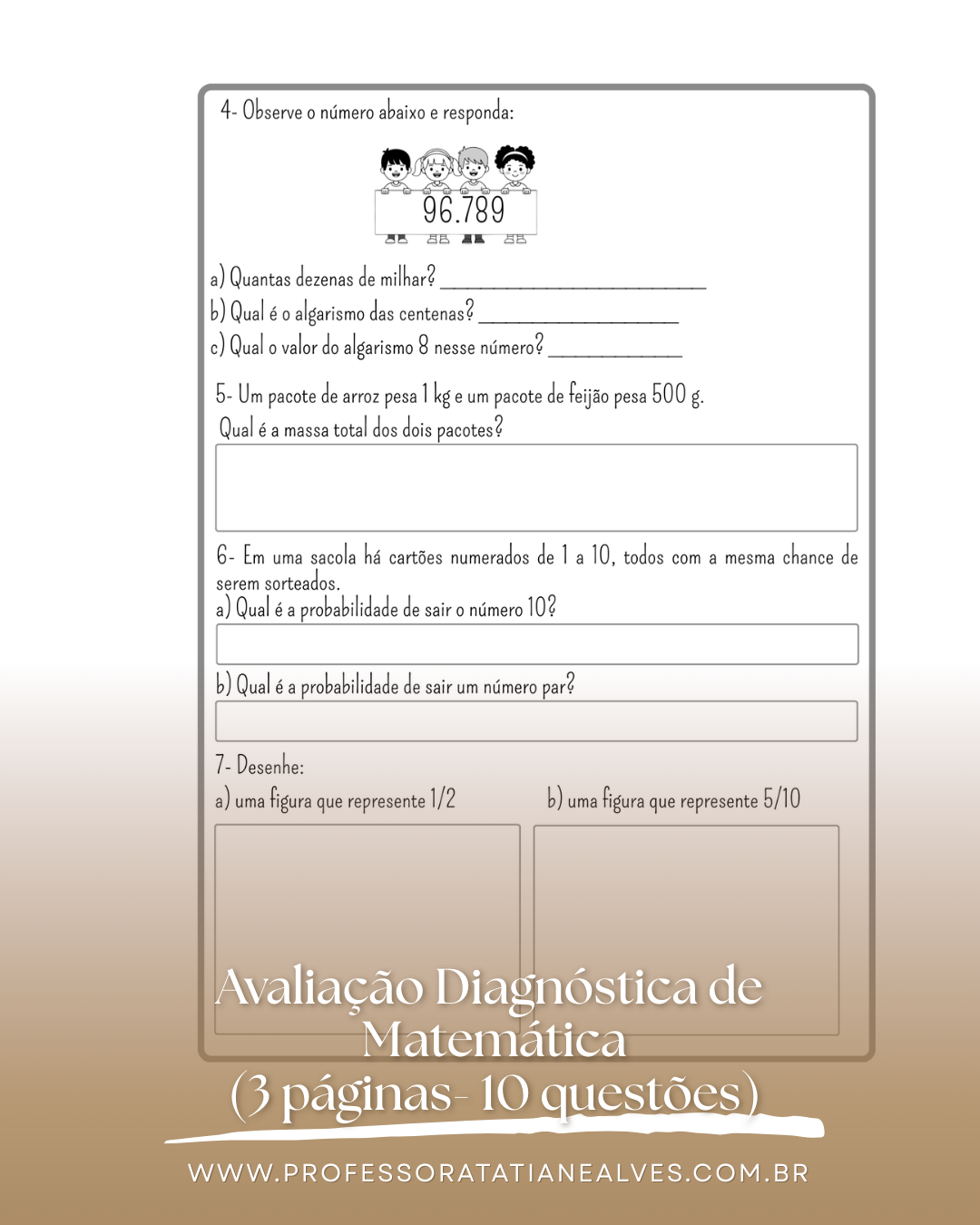 4- Observe o número abaixo e responda:

96.789

a) Quantas dezenas de milhar? ____
b) Qual é o algarismo das centenas? ____
c) Qual o valor do algarismo 8 nesse número? ____

5- Um pacote de arroz pesa 1 kg e um pacote de feijão pesa 500 g.
Qual é a massa total dos dois pacotes?

6- Em uma sacola há cartões numerados de 1 a 10, todos com a mesma chance de serem sorteados.
a) Qual é a probabilidade de sair o número 10?

b) Qual é a probabilidade de sair um número par?

7- Desenhe:
a) uma figura que represente 1/2

b) uma figura que represente 5/10

Avaliação Diagnóstica de Matemática
(3 páginas- 10 questões)

WWW.PROFESSORATATIANEALVES.COM.BR